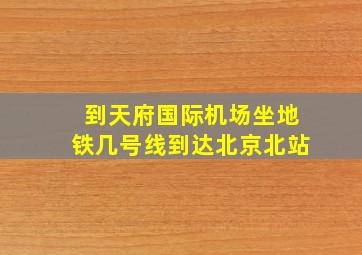 到天府国际机场坐地铁几号线到达北京北站